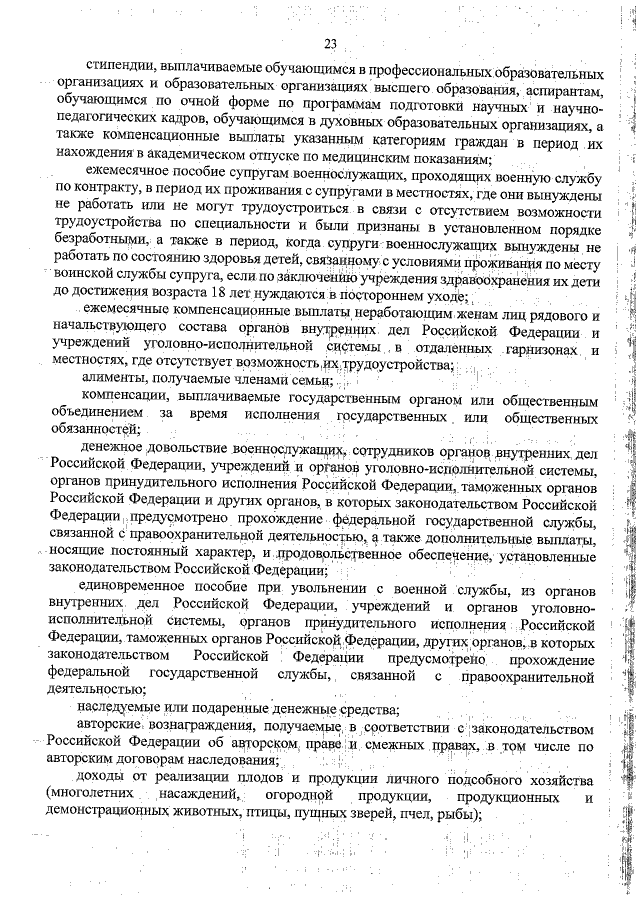 23

стипендии, выплачиваемые обучающимся в профессиональных образовательных организациях и образовательных организациях высшего образования, аспирантам, обучающимся по очной форме по программам подготовки научных и научно-педагогических кадров, обучающимся в духовных образовательных организациях, а также компенсационные выплаты указанным категориям граждан в период их нахождения в академическом отпуске по медицинским показаниям;

ежемесячное пособие супругам военнослужащих, проходящих военную службу по контракту, в период их проживания с супругами в местностях, где они вынуждены не работать или не могут трудоустроиться в связи с отсутствием возможности трудоустройства по специальности и были признаны в установленном порядке безработными, а также в период, когда супруги военнослужащих вынуждены не работать по состоянию здоровья детей, связанному с условиями проживания по месту воинской службы супруга, если по заключению учреждения здравоохранения их дети до достижения возраста 18 лет нуждаются в постороннем уходе;

ежемесячные компенсационные выплаты неработающим женам лиц рядового и начальствующего состава органов внутренних дел Российской Федерации и учреждений уголовно-исполнительной системы в отдаленных гарнизонах и местностях, где отсутствует возможность их трудоустройства;

алименты, получаемые членами семьи;

компенсации, выплачиваемые государственным органом или общественным объединением за время исполнения государственных или общественных обязанностей;

денежное довольствие военнослужащих, сотрудников органов внутренних дел Российской Федерации, учреждений и органов уголовно-исполнительной системы, органов принудительного исполнения Российской Федерации, таможенных органов Российской Федерации и других органов, в которых законодательством Российской Федерации предусмотрено прохождение федеральной государственной службы, связанной с правоохранительной деятельностью, а также дополнительные выплаты, носящие постоянный характер, и продовольственное обеспечение, установленные законодательством Российской Федерации;

единовременное пособие при увольнении с военной службы, из органов внутренних дел Российской Федерации, учреждений и органов уголовно-исполнительной системы, органов принудительного исполнения Российской Федерации, таможенных органов Российской Федерации, других органов, в которых законодательством Российской Федерации предусмотрено прохождение федеральной государственной службы, связанной с правоохранительной деятельностью;

наследуемые или подаренные денежные средства;

авторские вознаграждения, получаемые в соответствии с законодательством Российской Федерации об авторском праве и смежных правах, в том числе по авторским договорам наследования;

доходы от реализации плодов и продукции личного подсобного хозяйства (многолетних насаждений, огородной продукции, продукционных и демонстрационных животных, птицы, пушных зверей, пчел, рыбы);